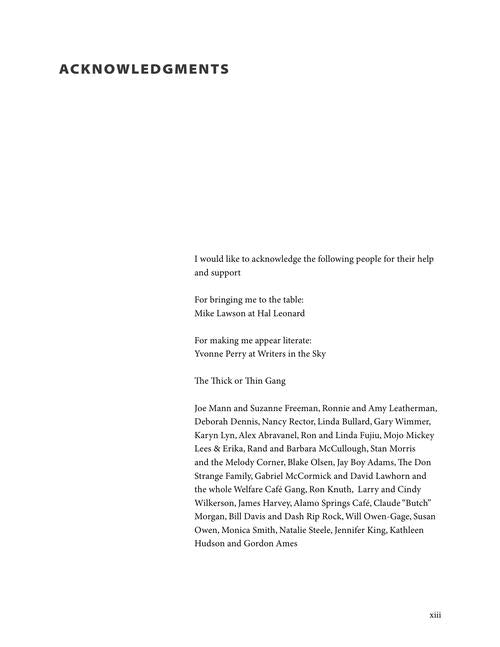 ACKNOWLEDGMENTS

I would like to acknowledge the following people for their help and support

For bringing me to the table:
Mike Lawson at Hal Leonard

For making me appear literate:
Yvonne Perry at Writers in the Sky

The Thick or Thin Gang

Joe Mann and Suzanne Freeman, Ronnie and Amy Leatherman, Deborah Dennis, Nancy Rector, Linda Bullard, Gary Wimmer, Karyn Lyn, Alex Abravanel, Ron and Linda Fujiu, Mojo Mickey Lees & Erika, Rand and Barbara McCullough, Stan Morris and the Melody Corner, Blake Olsen, Jay Boy Adams, The Don Strange Family, Gabriel McCormick and David Lawhorn and the whole Welfare Café Gang, Ron Knuth, Larry and Cindy Wilkerson, James Harvey, Alamo Springs Café, Claude "Butch" Morgan, Bill Davis and Dash Rip Rock, Will Owen-Gage, Susan Owen, Monica Smith, Natalie Steele, Jennifer King, Kathleen Hudson and Gordon Ames

xiii